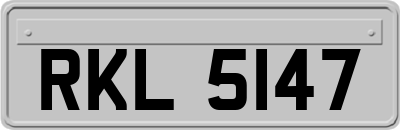 RKL 5147